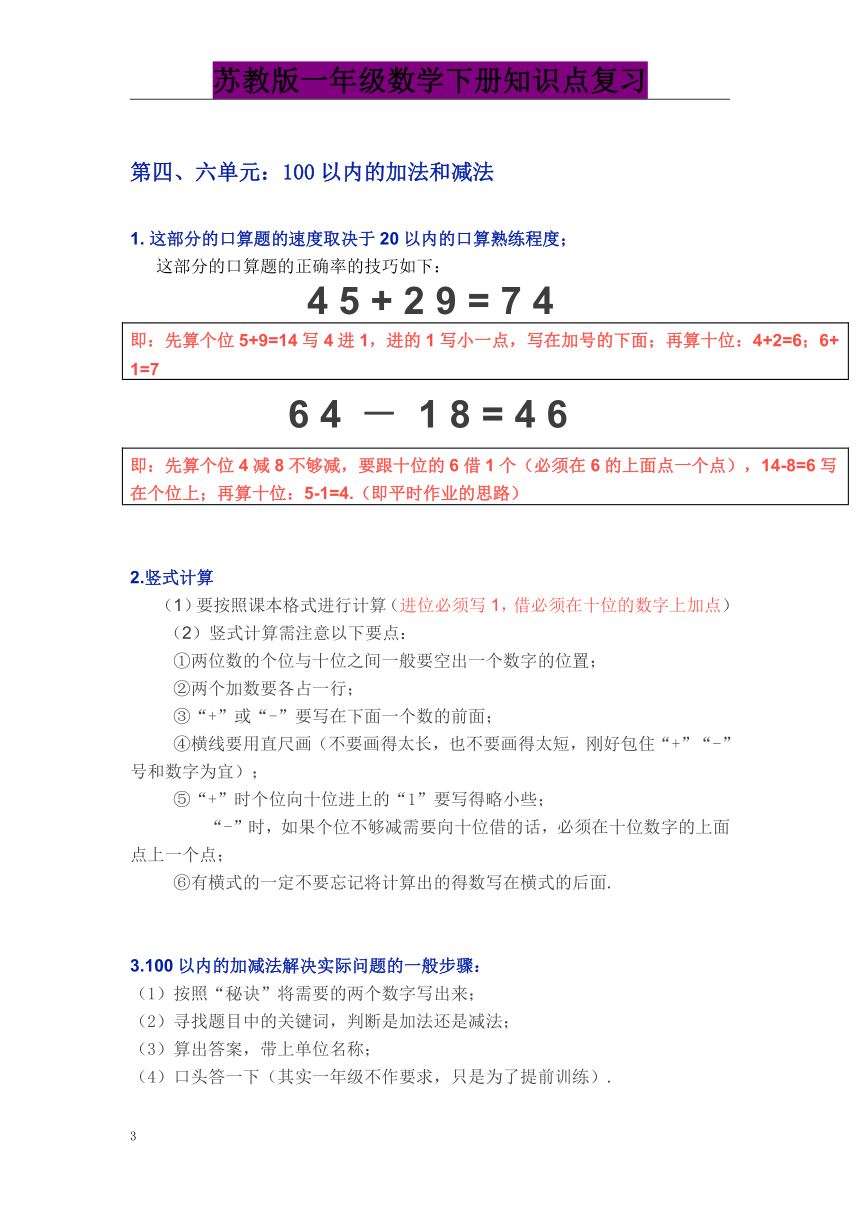 苏教版一年级数学下册知识点复习

第四、六单元：100 以内的加法和减法

1. 这部分的口算题的速度取决于 20 以内的口算熟练程度；

这部分的口算题的正确率的技巧如下：

4 5 + 2 9 = 7 4

即：先算个位 5+9=14 写 4 进 1，进的 1 写小一点，写在加号的下面；再算十位：4+2=6；6+1=7

6 4 — 1 8 = 4 6

即：先算个位 4 减 8 不够减，要跟十位的 6 借 1 个（必须在 6 的上面点一个点），14-8=6 写在个位上；再算十位：5-1=4.（即平时作业的思路）

2.竖式计算

（1）要按照课本格式进行计算（进位必须写 1，借必须在十位的数字上加点）

（2）竖式计算需注意以下要点：

①两位数的个位与十位之间一般要空出一个数字的位置；

②两个加数要各占一行；

③“+”或“-”要写在下面一个数的前面；

④横线要用直尺画（不要画得太长，也不要画得太短，刚好包住“+”“-”号和数字为宜）；

⑤“+”时个位向十位进上的“1”要写得略小些；

“-”时，如果个位不够减需要向十位借的话，必须在十位数字的上面点上一个点；

⑥有横式的一定不要忘记将计算出的得数写在横式的后面.

3.100 以内的加减法解决实际问题的一般步骤：

（1）按照“秘诀”将需要的两个数字写出来；

（2）寻找题目中的关键词，判断是加法还是减法；

（3）算出答案，带上单位名称；

（4）口头答一下（其实一年级不作要求，只是为了提前训练）.

3